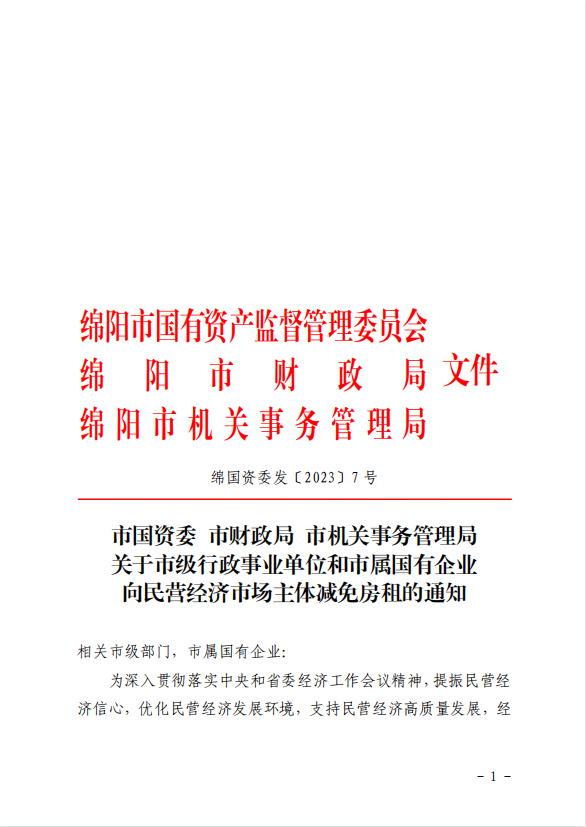 绵阳市国有资产监督管理委员会
绵阳市财政局
绵阳市机关事务管理局
文件

绵国资委发〔2023〕7号

市国资委 市财政局 市机关事务管理局
关于市级行政事业单位和市属国有企业
向民营经济市场主体减免房租的通知

相关市级部门，市属国有企业：

为深入贯彻落实中央和省委经济工作会议精神，提振民营经济信心，优化民营经济发展环境，支持民营经济高质量发展，经

- 1 -